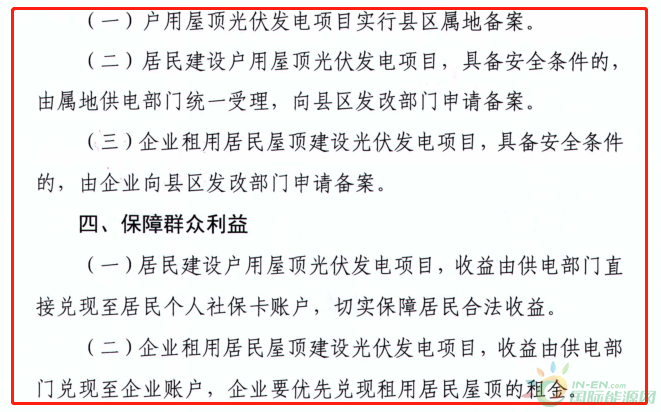 （一）户用屋顶光伏发电项目实行县区属地备案。

（二）居民建设户用屋顶光伏发电项目，具备安全条件的，由属地供电部门统一受理，向县区发改部门申请备案。

（三）企业租用居民屋顶建设光伏发电项目，具备安全条件的，由企业向县区发改部门申请备案。

四、保障群众利益

（一）居民建设户用屋顶光伏发电项目，收益由供电部门直接兑现至居民个人社保卡账户，切实保障居民合法收益。

（二）企业租用居民屋顶建设光伏发电项目，收益由供电部门兑现至企业账户，企业要优先兑现租用居民屋顶的租金。

IN-EN.com 国际能源网